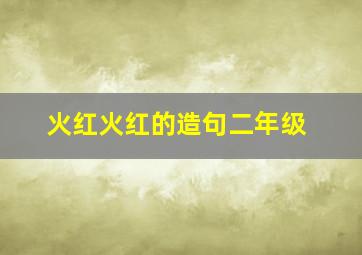 火红火红的造句二年级